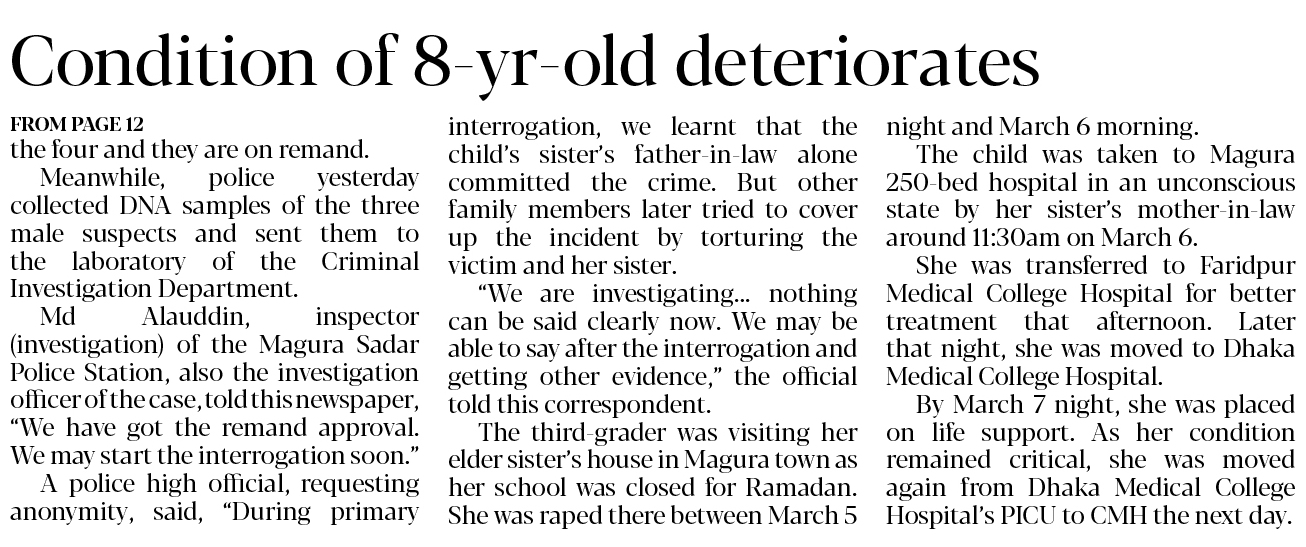 Condition of 8-yr-old deteriorates

FROM PAGE 12

the four and they are on remand.

Meanwhile, police yesterday collected DNA samples of the three male suspects and sent them to the laboratory of the Criminal Investigation Department.

Md Alauddin, inspector (investigation) of the Magura Sadar Police Station, also the investigation officer of the case, told this newspaper, "We have got the remand approval. We may start the interrogation soon."

A police high official, requesting anonymity, said, "During primary interrogation, we learnt that the child's sister's father-in-law alone committed the crime. But other family members later tried to cover up the incident by torturing the victim and her sister.

"We are investigating... nothing can be said clearly now. We may be able to say after the interrogation and getting other evidence," the official told this correspondent.

The third-grader was visiting her elder sister's house in Magura town as her school was closed for Ramadan. She was raped there between March 5 night and March 6 morning.

The child was taken to Magura 250-bed hospital in an unconscious state by her sister's mother-in-law around 11:30am on March 6.

She was transferred to Faridpur Medical College Hospital for better treatment that afternoon. Later that night, she was moved to Dhaka Medical College Hospital.

By March 7 night, she was placed on life support. As her condition remained critical, she was moved again from Dhaka Medical College Hospital's PICU to CMH the next day.